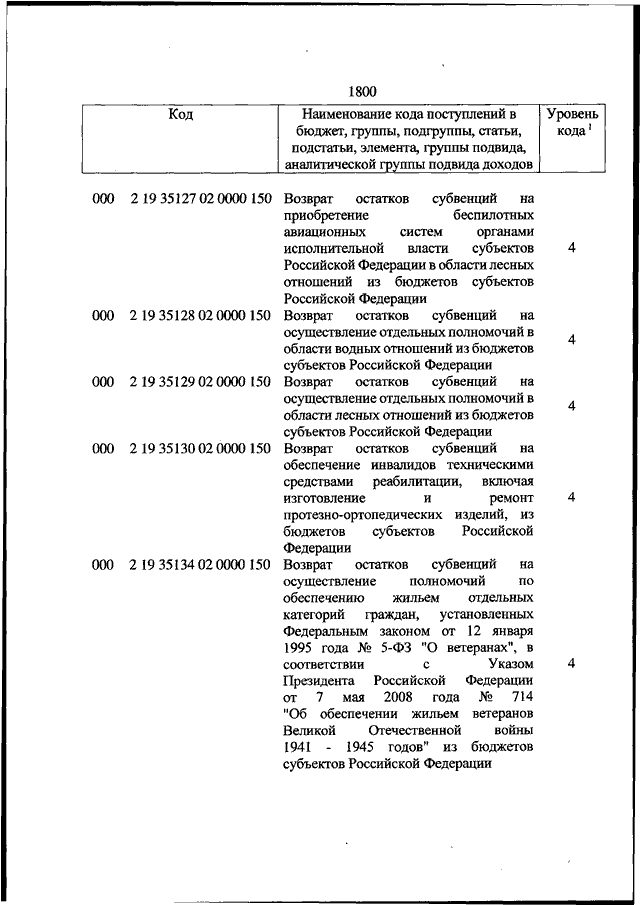 1800

| Код | Наименование кода поступлений в бюджет, группы, подгруппы, статьи, подстатьи, элемента, группы подвида, аналитической группы подвида доходов | Уровень кода $^1$ |
|---|---|---|
| 000 2 19 35127 02 0000 150 | Возврат остатков субвенций на приобретение беспилотных авиационных систем органами исполнительной власти субъектов Российской Федерации в области лесных отношений из бюджетов субъектов Российской Федерации | 4 |
| 000 2 19 35128 02 0000 150 | Возврат остатков субвенций на осуществление отдельных полномочий в области водных отношений из бюджетов субъектов Российской Федерации | 4 |
| 000 2 19 35129 02 0000 150 | Возврат остатков субвенций на осуществление отдельных полномочий в области лесных отношений из бюджетов субъектов Российской Федерации | 4 |
| 000 2 19 35130 02 0000 150 | Возврат остатков субвенций на обеспечение инвалидов техническими средствами реабилитации, включая изготовление и ремонт протезно-ортопедических изделий, из бюджетов субъектов Российской Федерации | 4 |
| 000 2 19 35134 02 0000 150 | Возврат остатков субвенций на осуществление полномочий по обеспечению жильем отдельных категорий граждан, установленных Федеральным законом от 12 января 1995 года № 5-ФЗ "О ветеранах", в соответствии с Указом Президента Российской Федерации от 7 мая 2008 года № 714 "Об обеспечении жильем ветеранов Великой Отечественной войны 1941 - 1945 годов" из бюджетов субъектов Российской Федерации | 4 |